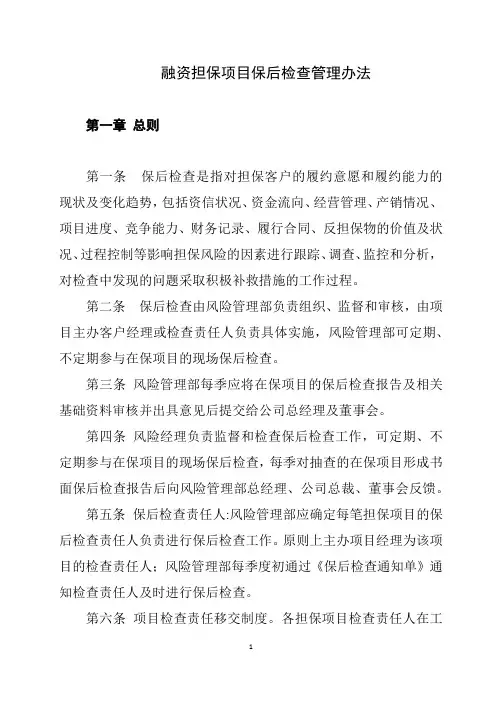 融资担保项目保后检查管理办法

第一章 总则

第一条 保后检查是指对担保客户的履约意愿和履约能力的现状及变化趋势，包括资信状况、资金流向、经营管理、产销情况、项目进度、竞争能力、财务记录、履行合同、反担保物的价值及状况、过程控制等影响担保风险的因素进行跟踪、调查、监控和分析，对检查中发现的问题采取积极补救措施的工作过程。

第二条 保后检查由风险管理部负责组织、监督和审核，由项目主办客户经理或检查责任人负责具体实施，风险管理部可定期、不定期参与在保项目的现场保后检查。

第三条 风险管理部每季应将在保项目的保后检查报告及相关基础资料审核并出具意见后提交给公司总经理及董事会。

第四条 风险经理负责监督和检查保后检查工作，可定期、不定期参与在保项目的现场保后检查，每季对抽查的在保项目形成书面保后检查报告后向风险管理部总经理、公司总裁、董事会反馈。

第五条 保后检查责任人:风险管理部应确定每笔担保项目的保后检查责任人负责进行保后检查工作。原则上主办项目经理为该项目的检查责任人；风险管理部每季度初通过《保后检查通知单》通知检查责任人及时进行保后检查。

第六条 项目检查责任移交制度。各担保项目检查责任人在工

1